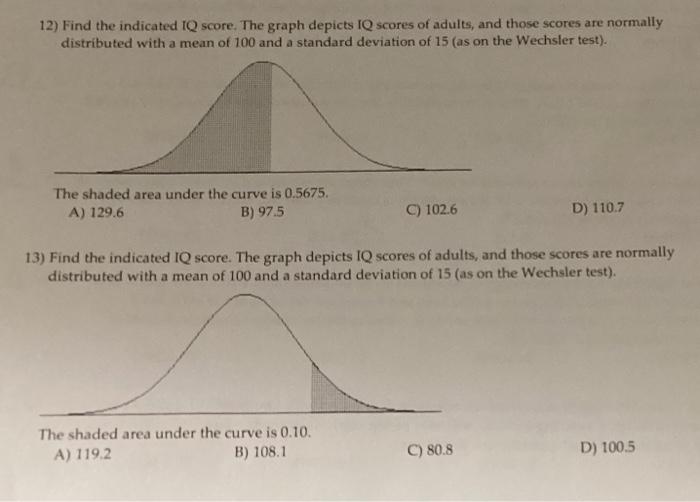 12) Find the indicated IQ score. The graph depicts IQ scores of adults, and those scores are normally distributed with a mean of 100 and a standard deviation of 15 (as on the Wechsler test).

The shaded area under the curve is 0.5675.
A) 129.6
B) 97.5
C) 102.6
D) 110.7

13) Find the indicated IQ score. The graph depicts IQ scores of adults, and those scores are normally distributed with a mean of 100 and a standard deviation of 15 (as on the Wechsler test).

The shaded area under the curve is 0.10.
A) 119.2
B) 108.1
C) 80.8
D) 100.5